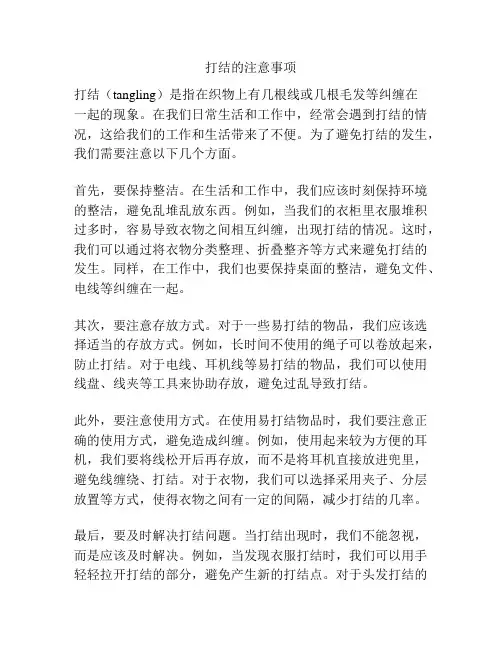 打结的注意事项

打结（tangling）是指在织物上有几根线或几根毛发等纠缠在一起的现象。在我们日常生活和工作中，经常会遇到打结的情况，这给我们的工作和生活带来了不便。为了避免打结的发生，我们需要注意以下几个方面。

首先，要保持整洁。在生活和工作中，我们应该时刻保持环境的整洁，避免乱堆乱放东西。例如，当我们的衣柜里衣服堆积过多时，容易导致衣物之间相互纠缠，出现打结的情况。这时，我们可以通过将衣物分类整理、折叠整齐等方式来避免打结的发生。同样，在工作中，我们也要保持桌面的整洁，避免文件、电线等纠缠在一起。

其次，要注意存放方式。对于一些易打结的物品，我们应该选择适当的存放方式。例如，长时间不使用的绳子可以卷放起来，防止打结。对于电线、耳机线等易打结的物品，我们可以使用线盘、线夹等工具来协助存放，避免过乱导致打结。

此外，要注意使用方式。在使用易打结物品时，我们要注意正确的使用方式，避免造成纠缠。例如，使用起来较为方便的耳机，我们要将线松开后再存放，而不是将耳机直接放进兜里，避免线缠绕、打结。对于衣物，我们可以选择采用夹子、分层放置等方式，使得衣物之间有一定的间隔，减少打结的几率。

最后，要及时解决打结问题。当打结出现时，我们不能忽视，而是应该及时解决。例如，当发现衣服打结时，我们可以用手轻轻拉开打结的部分，避免产生新的打结点。对于头发打结的